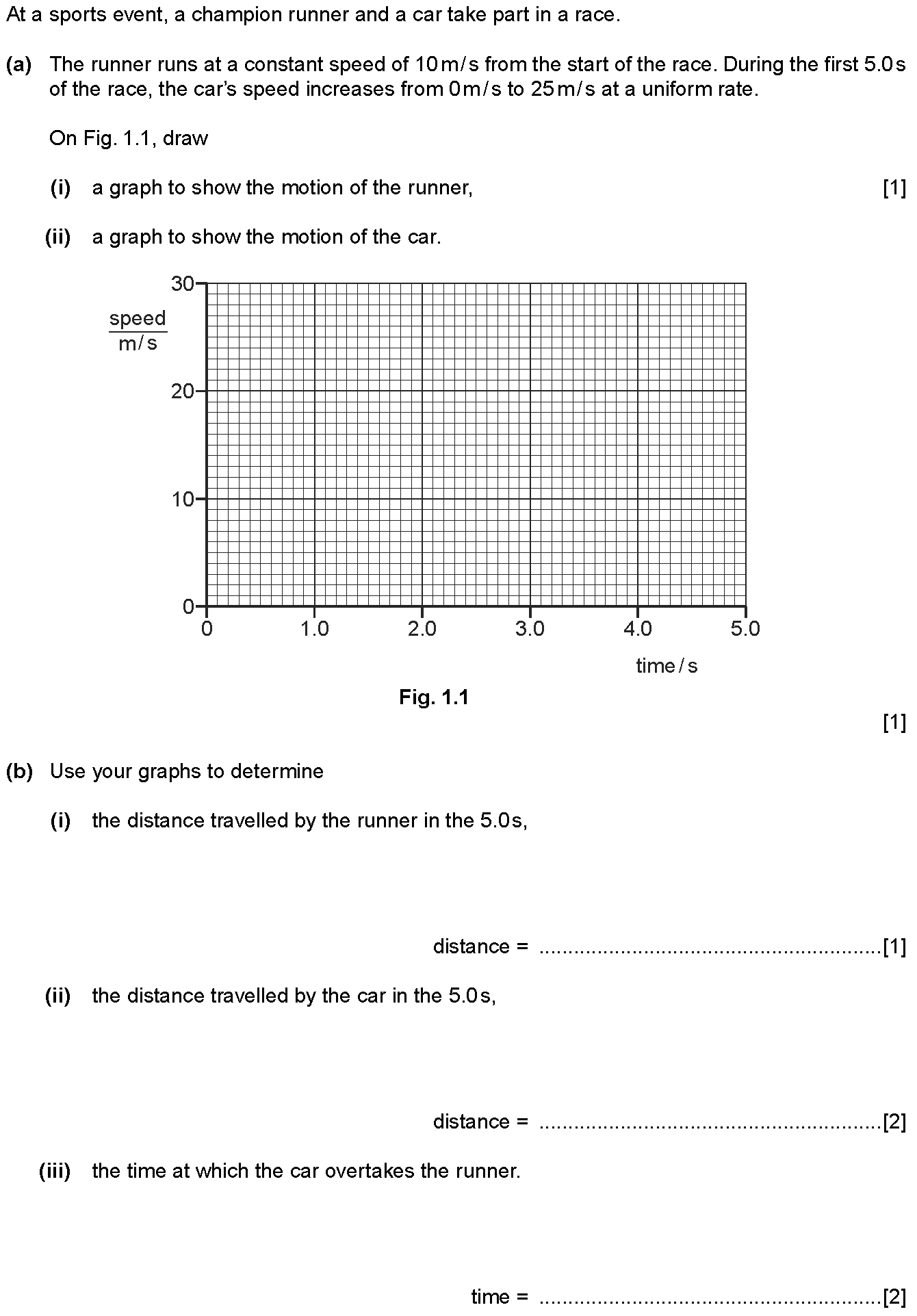 At a sports event, a champion runner and a car take part in a race.

(a) The runner runs at a constant speed of 10 m/s from the start of the race. During the first 5.0 s of the race, the car's speed increases from 0 m/s to 25 m/s at a uniform rate.

On Fig. 1.1, draw

(i) a graph to show the motion of the runner, [1]

(ii) a graph to show the motion of the car.

30
$\frac{\text{speed}}{\text{m/s}}$
20
10
0
0 1.0 2.0 3.0 4.0 5.0
time / s

Fig. 1.1

[1]

(b) Use your graphs to determine

(i) the distance travelled by the runner in the 5.0 s,

distance = ............................................................[1]

(ii) the distance travelled by the car in the 5.0 s,

distance = ............................................................[2]

(iii) the time at which the car overtakes the runner.

time = ............................................................[2]